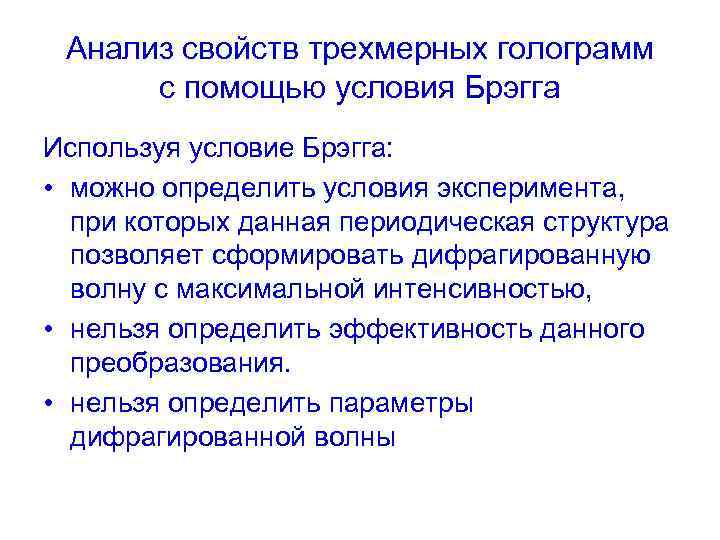 Анализ свойств трехмерных голограмм с помощью условия Брэгга

Используя условие Брэгга:

• можно определить условия эксперимента, при которых данная периодическая структура позволяет сформировать дифрагированную волну с максимальной интенсивностью,

• нельзя определить эффективность данного преобразования.

• нельзя определить параметры дифрагированной волны